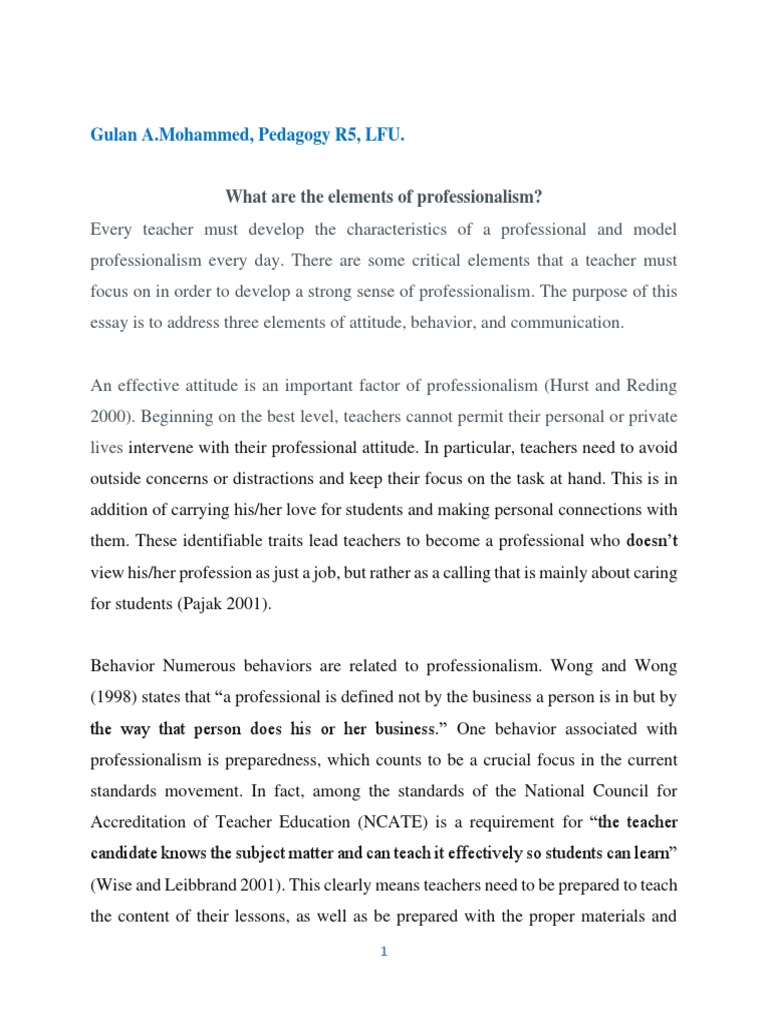 Gulan A.Mohammed, Pedagogy R5, LFU.

What are the elements of professionalism?

Every teacher must develop the characteristics of a professional and model professionalism every day. There are some critical elements that a teacher must focus on in order to develop a strong sense of professionalism. The purpose of this essay is to address three elements of attitude, behavior, and communication.

An effective attitude is an important factor of professionalism (Hurst and Reding 2000). Beginning on the best level, teachers cannot permit their personal or private lives intervene with their professional attitude. In particular, teachers need to avoid outside concerns or distractions and keep their focus on the task at hand. This is in addition of carrying his/her love for students and making personal connections with them. These identifiable traits lead teachers to become a professional who doesn't view his/her profession as just a job, but rather as a calling that is mainly about caring for students (Pajak 2001).

Behavior Numerous behaviors are related to professionalism. Wong and Wong (1998) states that "a professional is defined not by the business a person is in but by the way that person does his or her business." One behavior associated with professionalism is preparedness, which counts to be a crucial focus in the current standards movement. In fact, among the standards of the National Council for Accreditation of Teacher Education (NCATE) is a requirement for "the teacher candidate knows the subject matter and can teach it effectively so students can learn" (Wise and Leibbrand 2001). This clearly means teachers need to be prepared to teach the content of their lessons, as well as be prepared with the proper materials and

1